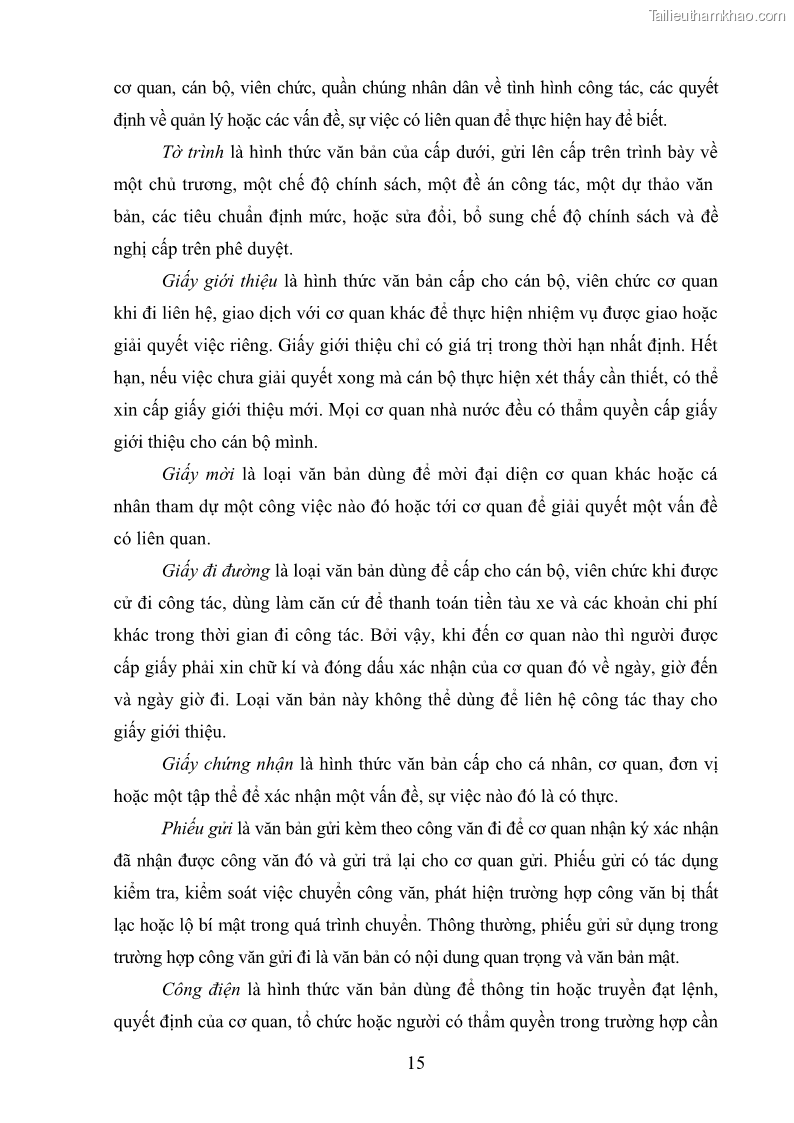 Tailieuthamkhao.com

cơ quan, cán bộ, viên chức, quần chúng nhân dân về tình hình công tác, các quyết định về quản lý hoặc các vấn đề, sự việc có liên quan để thực hiện hay để biết.

Tờ trình là hình thức văn bản của cấp dưới, gửi lên cấp trên trình bày về một chủ trương, một chế độ chính sách, một đề án công tác, một dự thảo văn bản, các tiêu chuẩn định mức, hoặc sửa đổi, bổ sung chế độ chính sách và đề nghị cấp trên phê duyệt.

Giấy giới thiệu là hình thức văn bản cấp cho cán bộ, viên chức cơ quan khi đi liên hệ, giao dịch với cơ quan khác để thực hiện nhiệm vụ được giao hoặc giải quyết việc riêng. Giấy giới thiệu chỉ có giá trị trong thời hạn nhất định. Hết hạn, nếu việc chưa giải quyết xong mà cán bộ thực hiện xét thấy cần thiết, có thể xin cấp giấy giới thiệu mới. Mọi cơ quan nhà nước đều có thẩm quyền cấp giấy giới thiệu cho cán bộ mình.

Giấy mời là loại văn bản dùng để mời đại diện cơ quan khác hoặc cá nhân tham dự một công việc nào đó hoặc tới cơ quan để giải quyết một vấn đề có liên quan.

Giấy đi đường là loại văn bản dùng để cấp cho cán bộ, viên chức khi được cử đi công tác, dùng làm căn cứ để thanh toán tiền tàu xe và các khoản chi phí khác trong thời gian đi công tác. Bởi vậy, khi đến cơ quan nào thì người được cấp giấy phải xin chữ kí và đóng dấu xác nhận của cơ quan đó về ngày, giờ đến và ngày giờ đi. Loại văn bản này không thể dùng để liên hệ công tác thay cho giấy giới thiệu.

Giấy chứng nhận là hình thức văn bản cấp cho cá nhân, cơ quan, đơn vị hoặc một tập thể để xác nhận một vấn đề, sự việc nào đó là có thực.

Phiếu gửi là văn bản gửi kèm theo công văn đi để cơ quan nhận ký xác nhận đã nhận được công văn đó và gửi trả lại cho cơ quan gửi. Phiếu gửi có tác dụng kiểm tra, kiểm soát việc chuyển công văn, phát hiện trường hợp công văn bị thất lạc hoặc lộ bí mật trong quá trình chuyển. Thông thường, phiếu gửi sử dụng trong trường hợp công văn gửi đi là văn bản có nội dung quan trọng và văn bản mật.

Công điện là hình thức văn bản dùng để thông tin hoặc truyền đạt lệnh, quyết định của cơ quan, tổ chức hoặc người có thẩm quyền trong trường hợp cần

15